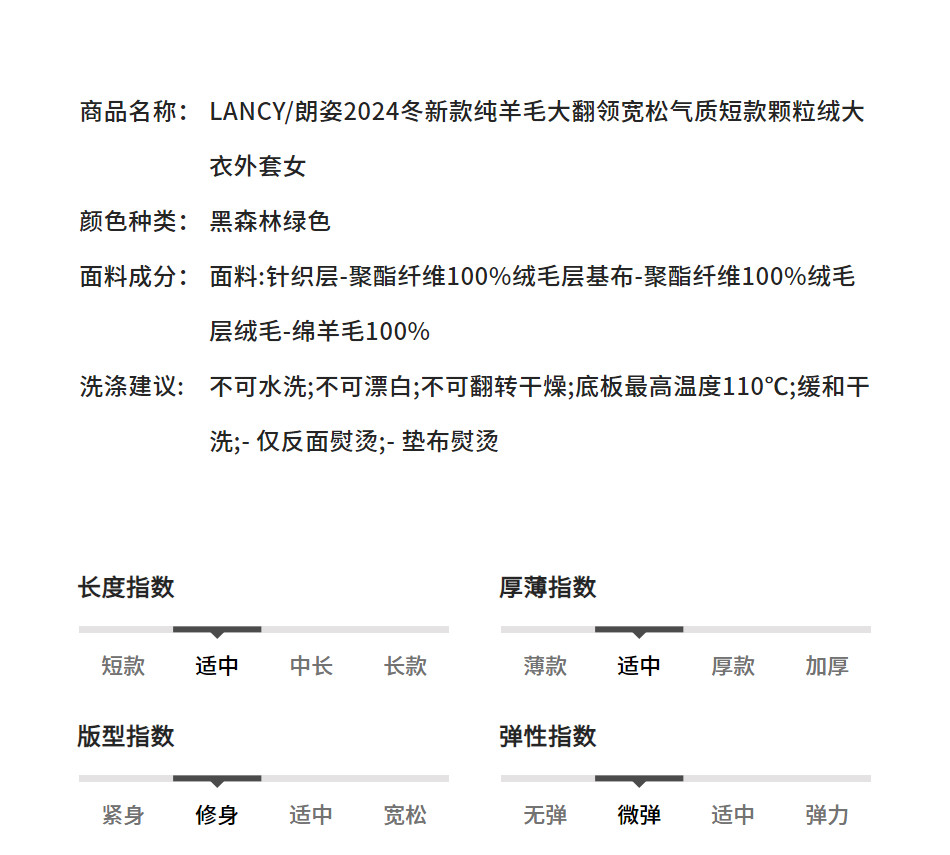 商品名称： LANCY/朗姿2024冬新款纯羊毛大翻领宽松气质短款颗粒绒大衣外套女

颜色种类： 黑森林绿色

面料成分： 面料:针织层-聚酯纤维100%绒毛层基布-聚酯纤维100%绒毛层绒毛-绵羊毛100%

洗涤建议： 不可水洗;不可漂白;不可翻转干燥;底板最高温度110°C;缓和干洗;- 仅反面熨烫;- 垫布熨烫

长度指数
短款 适中 中长 长款

厚薄指数
薄款 适中 厚款 加厚

版型指数
紧身 修身 适中 宽松

弹性指数
无弹 微弹 适中 弹力